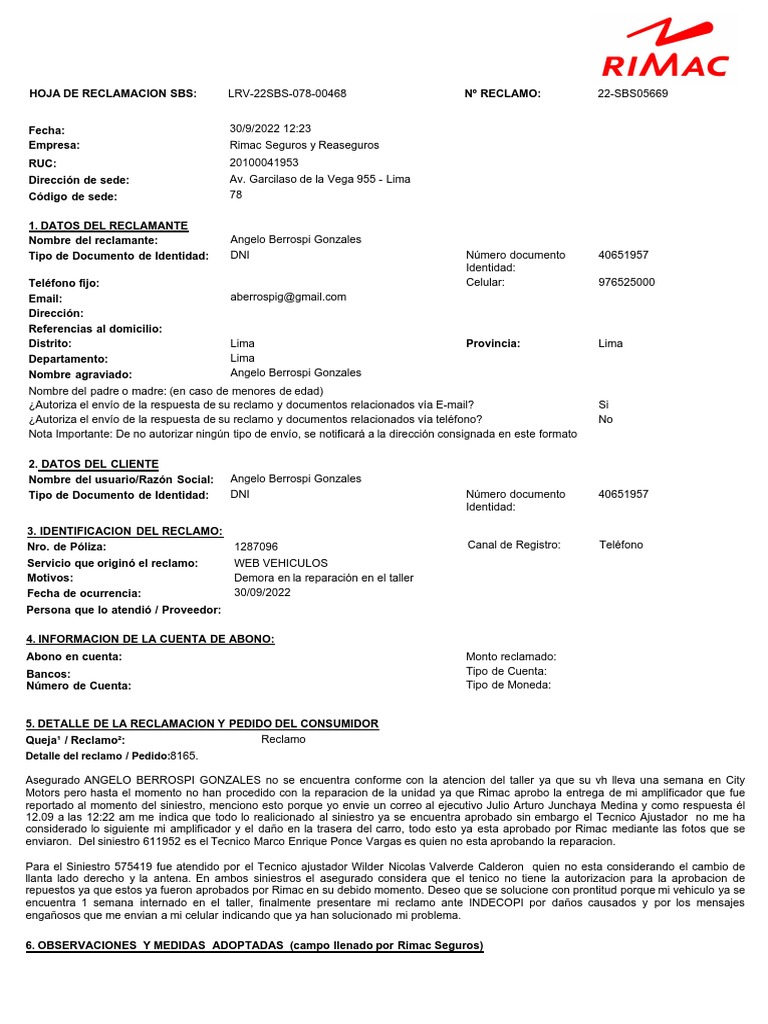 RIMAC

HOJA DE RECLAMACION SBS: LRV-22SBS-078-00468 Nº RECLAMO: 22-SBS05669

Fecha: 30/9/2022 12:23
Empresa: Rimac Seguros y Reaseguros
RUC: 20100041953
Dirección de sede: Av. Garcilaso de la Vega 955 - Lima
Código de sede: 78

1. DATOS DEL RECLAMANTE
Nombre del reclamante: Angelo Berrospi Gonzales
Tipo de Documento de Identidad: DNI Número documento Identidad: 40651957
Teléfono fijo: Celular: 976525000
Email: aberrospig@gmail.com
Dirección:
Referencias al domicilio:
Distrito: Lima Provincia: Lima
Departamento: Lima
Nombre agraviado: Angelo Berrospi Gonzales
Nombre del padre o madre: (en caso de menores de edad)
¿Autoriza el envío de la respuesta de su reclamo y documentos relacionados vía E-mail? Si
¿Autoriza el envío de la respuesta de su reclamo y documentos relacionados vía teléfono? No
Nota Importante: De no autorizar ningún tipo de envío, se notificará a la dirección consignada en este formato

2. DATOS DEL CLIENTE
Nombre del usuario/Razón Social: Angelo Berrospi Gonzales
Tipo de Documento de Identidad: DNI Número documento Identidad: 40651957

3. IDENTIFICACION DEL RECLAMO:
Nro. de Póliza: 1287096 Canal de Registro: Teléfono
Servicio que originó el reclamo: WEB VEHICULOS
Motivos: Demora en la reparación en el taller
Fecha de ocurrencia: 30/09/2022
Persona que lo atendió / Proveedor:

4. INFORMACION DE LA CUENTA DE ABONO:
Abono en cuenta: Monto reclamado:
Bancos: Tipo de Cuenta:
Número de Cuenta: Tipo de Moneda:

5. DETALLE DE LA RECLAMACION Y PEDIDO DEL CONSUMIDOR
Queja¹ / Reclamo²: Reclamo
Detalle del reclamo / Pedido:8165.

Asegurado ANGELO BERROSPI GONZALES no se encuentra conforme con la atencion del taller ya que su vh lleva una semana en City Motors pero hasta el momento no han procedido con la reparacion de la unidad ya que Rimac aprobo la entrega de mi amplificador que fue reportado al momento del siniestro, menciono esto porque yo envie un correo al ejecutivo Julio Arturo Junchaya Medina y como respuesta él 12.09 a las 12:22 am me indica que todo lo realicionado al siniestro ya se encuentra aprobado sin embargo el Tecnico Ajustador no me ha considerado lo siguiente mi amplificador y el daño en la trasera del carro, todo esto ya esta aprobado por Rimac mediante las fotos que se enviaron. Del siniestro 611952 es el Tecnico Marco Enrique Ponce Vargas es quien no esta aprobando la reparacion.

Para el Siniestro 575419 fue atendido por el Tecnico ajustador Wilder Nicolas Valverde Calderon quien no esta considerando el cambio de llanta lado derecho y la antena. En ambos siniestros el asegurado considera que el tenico no tiene la autorizacion para la aprobacion de repuestos ya que estos ya fueron aprobados por Rimac en su debido momento. Deseo que se solucione con prontitud porque mi vehiculo ya se encuentra 1 semana internado en el taller, finalmente presentare mi reclamo ante INDECOPI por daños causados y por los mensajes engañosos que me envian a mi celular indicando que ya han solucionado mi problema.

6. OBSERVACIONES Y MEDIDAS ADOPTADAS (campo llenado por Rimac Seguros)